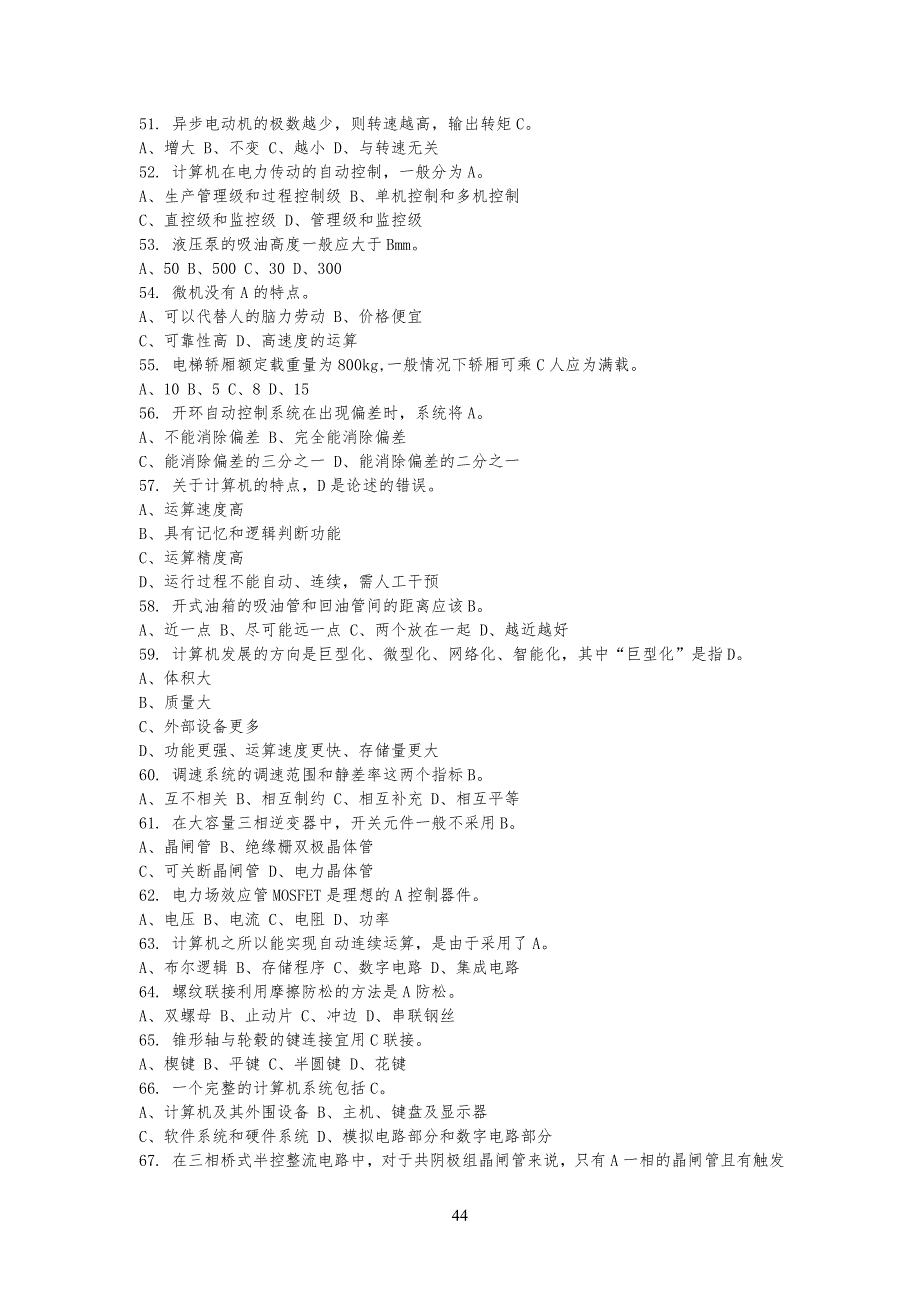 51. 异步电动机的极数越少，则转速越高，输出转矩 C。
A、增大 B、不变 C、越小 D、与转速无关
52. 计算机在电力传动的自动控制，一般分为 A。
A、生产管理级和过程控制级 B、单机控制和多机控制
C、直控级和监控级 D、管理级和监控级
53. 液压泵的吸油高度一般应大于 Bmm。
A、50 B、500 C、30 D、300
54. 微机没有 A 的特点。
A、可以代替人的脑力劳动 B、价格便宜
C、可靠性高 D、高速度的运算
55. 电梯轿厢额定载重量为 800kg，一般情况下轿厢可乘 C 人应为满载。
A、10 B、5 C、8 D、15
56. 开环自动控制系统在出现偏差时，系统将 A。
A、不能消除偏差 B、完全能消除偏差
C、能消除偏差的三分之一 D、能消除偏差的二分之一
57. 关于计算机的特点，D 是论述的错误。
A、运算速度高
B、具有记忆和逻辑判断功能
C、运算精度高
D、运行过程不能自动、连续，需人工干预
58. 开式油箱的吸油管和回油管间的距离应该 B。
A、近一点 B、尽可能远一点 C、两个放在一起 D、越近越好
59. 计算机发展的方向是巨型化、微型化、网络化、智能化，其中“巨型化”是指 D。
A、体积大
B、质量大
C、外部设备更多
D、功能更强、运算速度更快、存储量更大
60. 调速系统的调速范围和静差率这两个指标 B。
A、互不相关 B、相互制约 C、相互补充 D、相互平等
61. 在大容量三相逆变器中，开关元件一般不采用 B。
A、晶闸管 B、绝缘栅双极晶体管
C、可关断晶闸管 D、电力晶体管
62. 电力场效应管 MOSFET 是理想的 A 控制器件。
A、电压 B、电流 C、电阻 D、功率
63. 计算机之所以能实现自动连续运算，是由于采用了 A。
A、布尔逻辑 B、存储程序 C、数字电路 D、集成电路
64. 螺纹联接利用摩擦防松的方法是 A 防松。
A、双螺母 B、止动片 C、冲边 D、串联钢丝
65. 锥形轴与轮毂的键连接宜用 C 联接。
A、楔键 B、平键 C、半圆键 D、花键
66. 一个完整的计算机系统包括 C。
A、计算机及其外围设备 B、主机、键盘及显示器
C、软件系统和硬件系统 D、模拟电路部分和数字电路部分
67. 在三相桥式半控整流电路中，对于共阴极组晶闸管来说，只有 A 一相的晶闸管且有触发

44